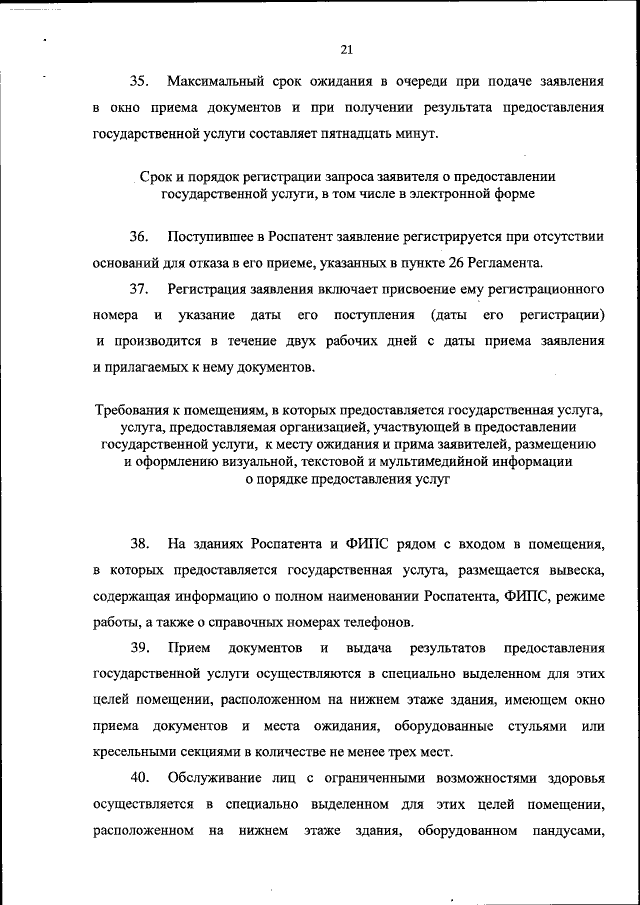 21

35. Максимальный срок ожидания в очереди при подаче заявления в окно приема документов и при получении результата предоставления государственной услуги составляет пятнадцать минут.

Срок и порядок регистрации запроса заявителя о предоставлении государственной услуги, в том числе в электронной форме

36. Поступившее в Роспатент заявление регистрируется при отсутствии оснований для отказа в его приеме, указанных в пункте 26 Регламента.

37. Регистрация заявления включает присвоение ему регистрационного номера и указание даты его поступления (даты его регистрации) и производится в течение двух рабочих дней с даты приема заявления и прилагаемых к нему документов.

Требования к помещениям, в которых предоставляется государственная услуга, услуга, предоставляемая организацией, участвующей в предоставлении государственной услуги, к месту ожидания и прима заявителей, размещению и оформлению визуальной, текстовой и мультимедийной информации о порядке предоставления услуг

38. На зданиях Роспатента и ФИПС рядом с входом в помещения, в которых предоставляется государственная услуга, размещается вывеска, содержащая информацию о полном наименовании Роспатента, ФИПС, режиме работы, а также о справочных номерах телефонов.

39. Прием документов и выдача результатов предоставления государственной услуги осуществляются в специально выделенном для этих целей помещении, расположенном на нижнем этаже здания, имеющем окно приема документов и места ожидания, оборудованные стульями или кресельными секциями в количестве не менее трех мест.

40. Обслуживание лиц с ограниченными возможностями здоровья осуществляется в специально выделенном для этих целей помещении, расположенном на нижнем этаже здания, оборудованном пандусами,